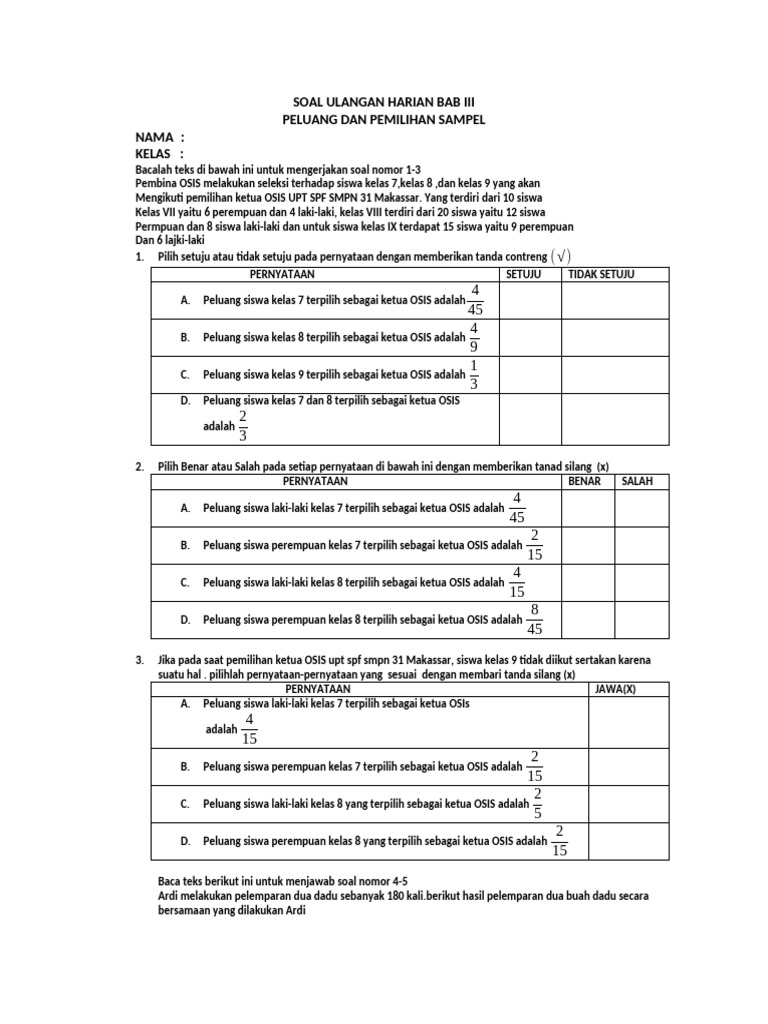 SOAL ULANGAN HARIAN BAB III
PELUANG DAN PEMILIHAN SAMPEL

NAMA :
KELAS :

Bacalah teks di bawah ini untuk mengerjakan soal nomor 1-3
Pembina OSIS melakukan seleksi terhadap siswa kelas 7,kelas 8 ,dan kelas 9 yang akan Mengikuti pemilihan ketua OSIS UPT SPF SMPN 31 Makassar. Yang terdiri dari 10 siswa Kelas VII yaitu 6 perempuan dan 4 laki-laki, kelas VIII terdiri dari 20 siswa yaitu 12 siswa Permpuan dan 8 siswa laki-laki dan untuk siswa kelas IX terdapat 15 siswa yaitu 9 perempuan Dan 6 lajki-laki

1. Pilih setuju atau tidak setuju pada pernyataan dengan memberikan tanda contreng $(\sqrt{})$

| PERNYATAAN | SETUJU | TIDAK SETUJU |
|---|---|---|
| A. Peluang siswa kelas 7 terpilih sebagai ketua OSIS adalah $\frac{4}{45}$ | | |
| B. Peluang siswa kelas 8 terpilih sebagai ketua OSIS adalah $\frac{4}{9}$ | | |
| C. Peluang siswa kelas 9 terpilih sebagai ketua OSIS adalah $\frac{1}{3}$ | | |
| D. Peluang siswa kelas 7 dan 8 terpilih sebagai ketua OSIS adalah $\frac{2}{3}$ | | |

2. Pilih Benar atau Salah pada setiap pernyataan di bawah ini dengan memberikan tanad silang (x)

| PERNYATAAN | BENAR | SALAH |
|---|---|---|
| A. Peluang siswa laki-laki kelas 7 terpilih sebagai ketua OSIS adalah $\frac{4}{45}$ | | |
| B. Peluang siswa perempuan kelas 7 terpilih sebagai ketua OSIS adalah $\frac{2}{15}$ | | |
| C. Peluang siswa laki-laki kelas 8 terpilih sebagai ketua OSIS adalah $\frac{4}{15}$ | | |
| D. Peluang siswa perempuan kelas 8 terpilih sebagai ketua OSIS adalah $\frac{8}{45}$ | | |

3. Jika pada saat pemilihan ketua OSIS upt spf smpn 31 Makassar, siswa kelas 9 tidak diikut sertakan karena suatu hal . pilihlah pernyataan-pernyataan yang sesuai dengan membari tanda silang (x)

| PERNYATAAN | JAWA(X) |
|---|---|
| A. Peluang siswa laki-laki kelas 7 terpilih sebagai ketua OSIs adalah $\frac{4}{15}$ | |
| B. Peluang siswa perempuan kelas 7 terpilih sebagai ketua OSIS adalah $\frac{2}{15}$ | |
| C. Peluang siswa laki-laki kelas 8 yang terpilih sebagai ketua OSIS adalah $\frac{2}{5}$ | |
| D. Peluang siswa perempuan kelas 8 yang terpilih sebagai ketua OSIS adalah $\frac{2}{15}$ | |

Baca teks berikut ini untuk menjawab soal nomor 4-5
Ardi melakukan pelemparan dua dadu sebanyak 180 kali.berikut hasil pelemparan dua buah dadu secara bersamaan yang dilakukan Ardi